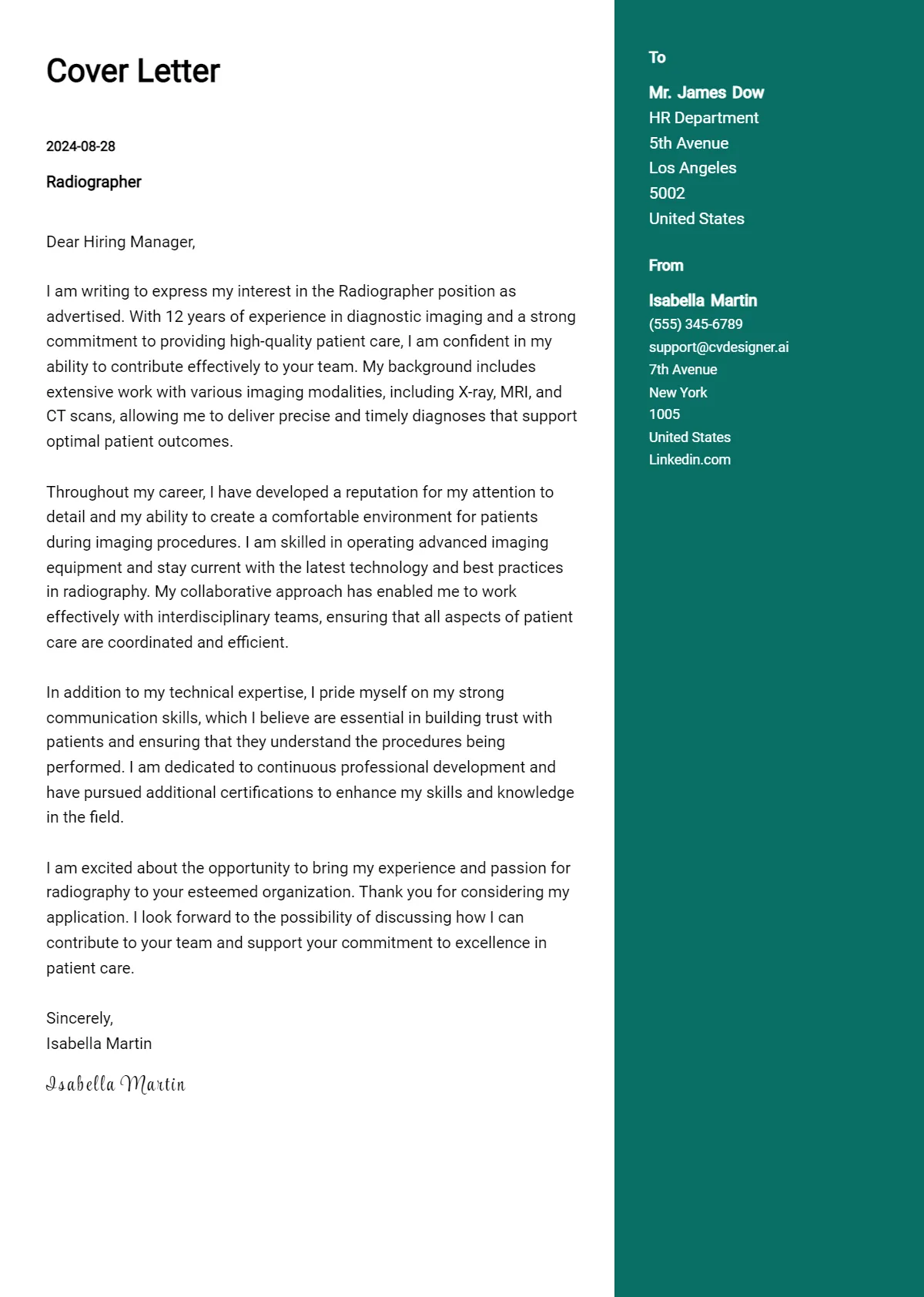 Cover Letter

2024-08-28

Radiographer

Dear Hiring Manager,

I am writing to express my interest in the Radiographer position as advertised. With 12 years of experience in diagnostic imaging and a strong commitment to providing high-quality patient care, I am confident in my ability to contribute effectively to your team. My background includes extensive work with various imaging modalities, including X-ray, MRI, and CT scans, allowing me to deliver precise and timely diagnoses that support optimal patient outcomes.

Throughout my career, I have developed a reputation for my attention to detail and my ability to create a comfortable environment for patients during imaging procedures. I am skilled in operating advanced imaging equipment and stay current with the latest technology and best practices in radiography. My collaborative approach has enabled me to work effectively with interdisciplinary teams, ensuring that all aspects of patient care are coordinated and efficient.

In addition to my technical expertise, I pride myself on my strong communication skills, which I believe are essential in building trust with patients and ensuring that they understand the procedures being performed. I am dedicated to continuous professional development and have pursued additional certifications to enhance my skills and knowledge in the field.

I am excited about the opportunity to bring my experience and passion for radiography to your esteemed organization. Thank you for considering my application. I look forward to the possibility of discussing how I can contribute to your team and support your commitment to excellence in patient care.

Sincerely,
Isabella Martin

Isabella Martin

To

Mr. James Dow
HR Department
5th Avenue
Los Angeles
5002
United States

From

Isabella Martin
(555) 345-6789
support@cvdesigner.ai
7th Avenue
New York
1005
United States
Linkedin.com